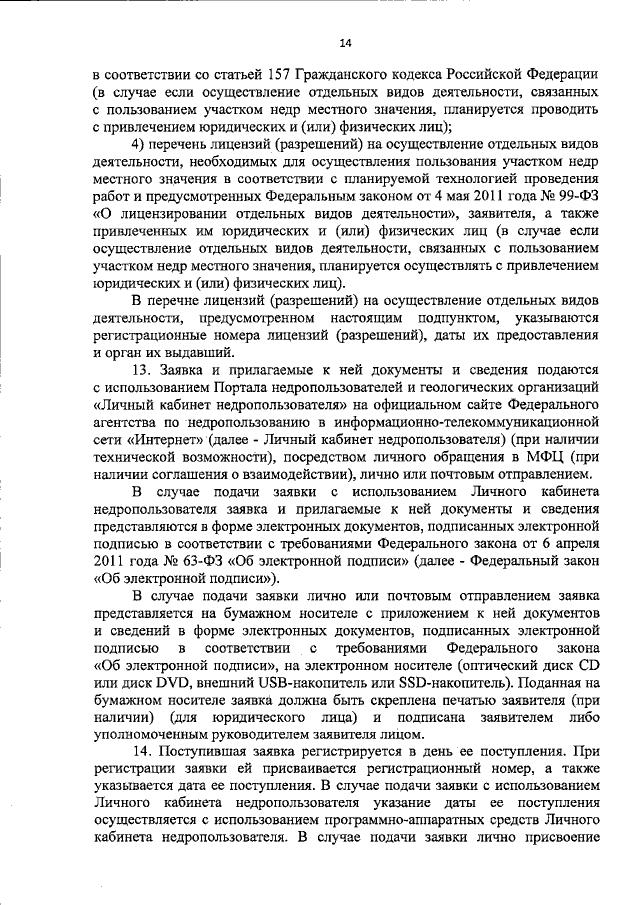 14

в соответствии со статьей 157 Гражданского кодекса Российской Федерации (в случае если осуществление отдельных видов деятельности, связанных с пользованием участком недр местного значения, планируется проводить с привлечением юридических и (или) физических лиц);

4) перечень лицензий (разрешений) на осуществление отдельных видов деятельности, необходимых для осуществления пользования участком недр местного значения в соответствии с планируемой технологией проведения работ и предусмотренных Федеральным законом от 4 мая 2011 года № 99-ФЗ «О лицензировании отдельных видов деятельности», заявителя, а также привлеченных им юридических и (или) физических лиц (в случае если осуществление отдельных видов деятельности, связанных с пользованием участком недр местного значения, планируется осуществлять с привлечением юридических и (или) физических лиц).

В перечне лицензий (разрешений) на осуществление отдельных видов деятельности, предусмотренном настоящим подпунктом, указываются регистрационные номера лицензий (разрешений), даты их предоставления и орган их выдавший.

13. Заявка и прилагаемые к ней документы и сведения подаются с использованием Портала недропользователей и геологических организаций «Личный кабинет недропользователя» на официальном сайте Федерального агентства по недропользованию в информационно-телекоммуникационной сети «Интернет» (далее - Личный кабинет недропользователя) (при наличии технической возможности), посредством личного обращения в МФЦ (при наличии соглашения о взаимодействии), лично или почтовым отправлением.

В случае подачи заявки с использованием Личного кабинета недропользователя заявка и прилагаемые к ней документы и сведения представляются в форме электронных документов, подписанных электронной подписью в соответствии с требованиями Федерального закона от 6 апреля 2011 года № 63-ФЗ «Об электронной подписи» (далее - Федеральный закон «Об электронной подписи»).

В случае подачи заявки лично или почтовым отправлением заявка представляется на бумажном носителе с приложением к ней документов и сведений в форме электронных документов, подписанных электронной подписью в соответствии с требованиями Федерального закона «Об электронной подписи», на электронном носителе (оптический диск CD или диск DVD, внешний USB-накопитель или SSD-накопитель). Поданная на бумажном носителе заявка должна быть скреплена печатью заявителя (при наличии) (для юридического лица) и подписана заявителем либо уполномоченным руководителем заявителя лицом.

14. Поступившая заявка регистрируется в день ее поступления. При регистрации заявки ей присваивается регистрационный номер, а также указывается дата ее поступления. В случае подачи заявки с использованием Личного кабинета недропользователя указание даты ее поступления осуществляется с использованием программно-аппаратных средств Личного кабинета недропользователя. В случае подачи заявки лично присвоение